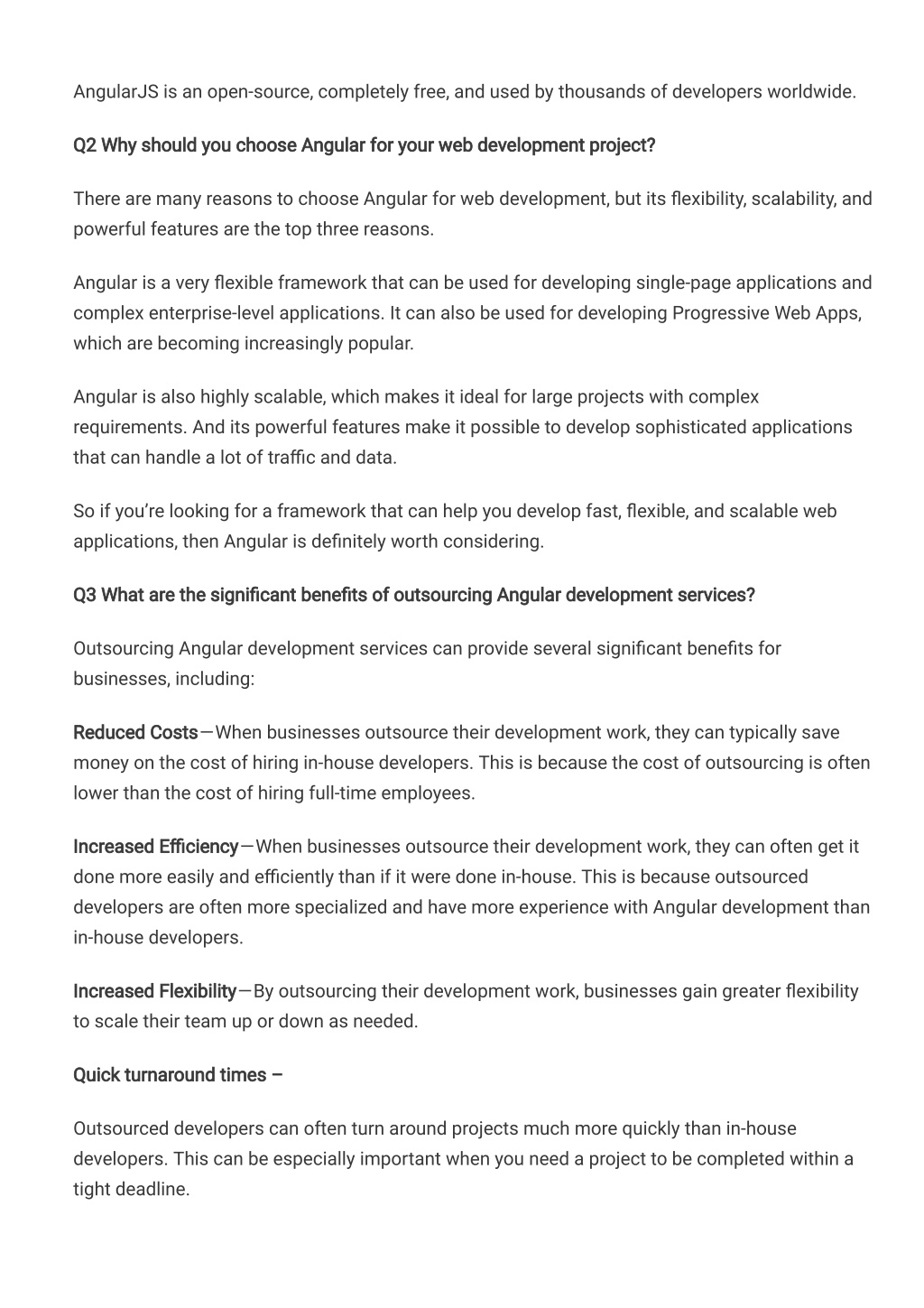 AngularJS is an open-source, completely free, and used by thousands of developers worldwide.

Q2 Why should you choose Angular for your web development project?

There are many reasons to choose Angular for web development, but its flexibility, scalability, and powerful features are the top three reasons.

Angular is a very flexible framework that can be used for developing single-page applications and complex enterprise-level applications. It can also be used for developing Progressive Web Apps, which are becoming increasingly popular.

Angular is also highly scalable, which makes it ideal for large projects with complex requirements. And its powerful features make it possible to develop sophisticated applications that can handle a lot of traffic and data.

So if you're looking for a framework that can help you develop fast, flexible, and scalable web applications, then Angular is definitely worth considering.

Q3 What are the significant benefits of outsourcing Angular development services?

Outsourcing Angular development services can provide several significant benefits for businesses, including:

Reduced Costs—When businesses outsource their development work, they can typically save money on the cost of hiring in-house developers. This is because the cost of outsourcing is often lower than the cost of hiring full-time employees.

Increased Efficiency—When businesses outsource their development work, they can often get it done more easily and efficiently than if it were done in-house. This is because outsourced developers are often more specialized and have more experience with Angular development than in-house developers.

Increased Flexibility—By outsourcing their development work, businesses gain greater flexibility to scale their team up or down as needed.

Quick turnaround times –

Outsourced developers can often turn around projects much more quickly than in-house developers. This can be especially important when you need a project to be completed within a tight deadline.